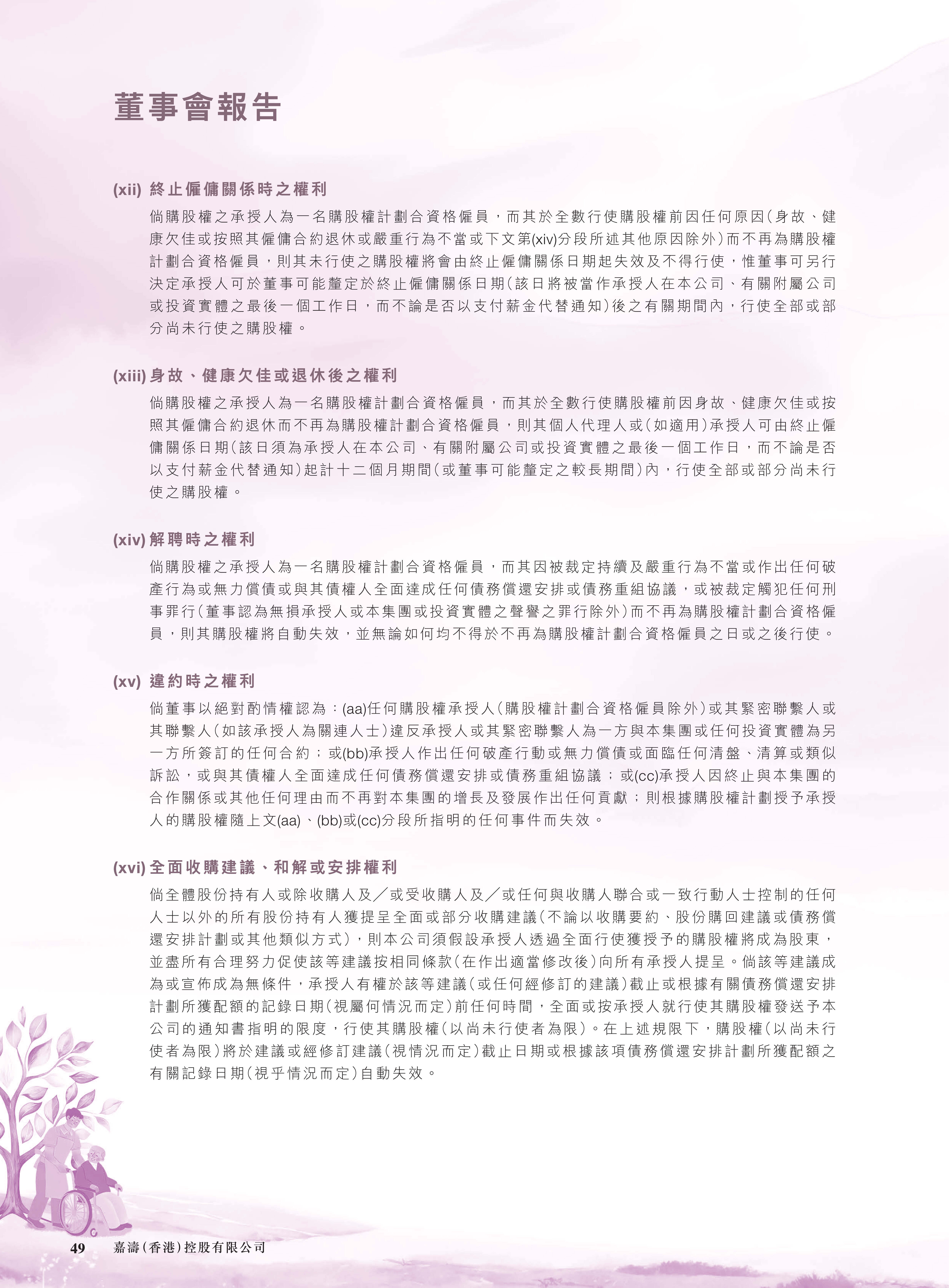 董事會報告

(xii) 終止僱傭關係時之權利

倘購股權之承授人為一名購股權計劃合資格僱員，而其於全數行使購股權前因任何原因（身故、健康欠佳或按照其僱傭合約退休或嚴重行為不當或下文第(xiv)分段所述其他原因除外）而不再為購股權計劃合資格僱員，則其未行使之購股權將會由終止僱傭關係日期起失效及不得行使，惟董事可另行決定承授人可於董事可能釐定於終止僱傭關係日期（該日將被當作承授人在本公司、有關附屬公司或投資實體之最後一個工作日，而不論是否以支付薪金代替通知）後之有關期間內，行使全部或部分尚未行使之購股權。

(xiii) 身故、健康欠佳或退休後之權利

倘購股權之承授人為一名購股權計劃合資格僱員，而其於全數行使購股權前因身故、健康欠佳或按照其僱傭合約退休而不再為購股權計劃合資格僱員，則其個人代理人或（如適用）承授人可由終止僱傭關係日期（該日須為承授人在本公司、有關附屬公司或投資實體之最後一個工作日，而不論是否以支付薪金代替通知）起計十二個月期間（或董事可能釐定之較長期間）內，行使全部或部分尚未行使之購股權。

(xiv) 解聘時之權利

倘購股權之承授人為一名購股權計劃合資格僱員，而其因被裁定持續及嚴重行為不當或作出任何破產行為或無力償債或與其債權人全面達成任何債務償還安排或債務重組協議，或被裁定觸犯任何刑事罪行（董事認為無損承授人或本集團或投資實體之聲譽之罪行除外）而不再為購股權計劃合資格僱員，則其購股權將自動失效，並無論如何均不得於不再為購股權計劃合資格僱員之日或之後行使。

(xv) 違約時之權利

倘董事以絕對酌情權認為：(aa)任何購股權承授人（購股權計劃合資格僱員除外）或其緊密聯繫人或其聯繫人（如該承授人為關連人士）違反承授人或其緊密聯繫人為一方與本集團或任何投資實體為另一方所簽訂的任何合約；或(bb)承授人作出任何破產行動或無力償債或面臨任何清盤、清算或類似訴訟，或與其債權人全面達成任何債務償還安排或債務重組協議；或(cc)承授人因終止與本集團的合作關係或其他任何理由而不再對本集團的增長及發展作出任何貢獻；則根據購股權計劃授予承授人的購股權隨上文(aa)、(bb)或(cc)分段所指明的任何事件而失效。

(xvi) 全面收購建議、和解或安排權利

倘全體股份持有人或除收購人及／或受收購人及／或任何與收購人聯合或一致行動人士控制的任何人士以外的所有股份持有人獲提呈全面或部分收購建議（不論以收購要約、股份購回建議或債務償還安排計劃或其他類似方式），則本公司須假設承授人透過全面行使獲授予的購股權將成為股東，並盡所有合理努力促使該等建議按相同條款（在作出適當修改後）向所有承授人提呈。倘該等建議成為或宣佈成為無條件，承授人有權於該等建議（或任何經修訂的建議）截止或根據有關債務償還安排計劃所獲配額的記錄日期（視屬何情況而定）前任何時間，全面或按承授人就行使其購股權發送予本公司的通知書指明的限度，行使其購股權（以尚未行使者為限）。在上述規限下，購股權（以尚未行使者為限）將於建議或經修訂建議（視情況而定）截止日期或根據該項債務償還安排計劃所獲配額之有關記錄日期（視乎情況而定）自動失效。

49 嘉濤（香港）控股有限公司